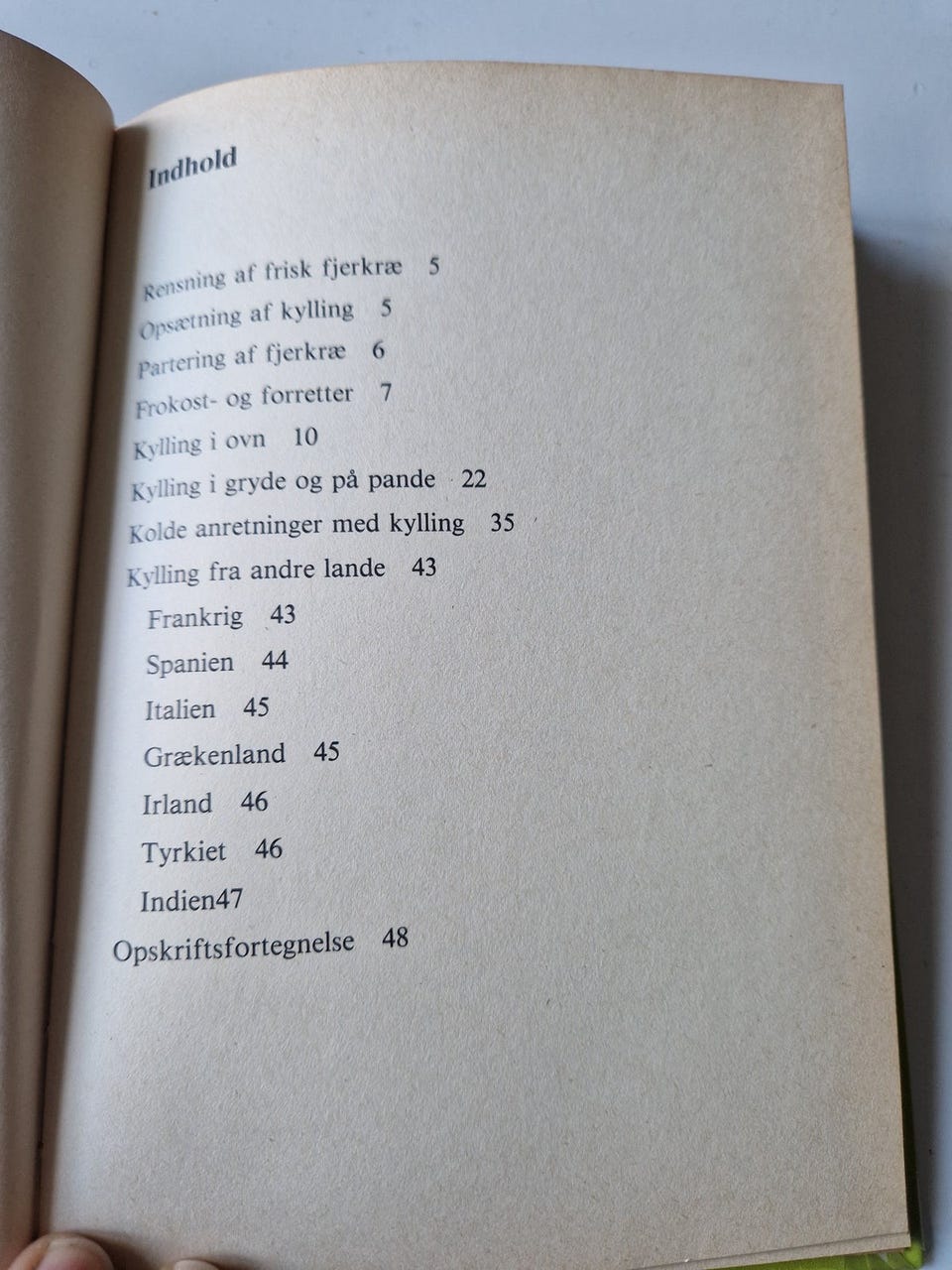 Indhold

Rensning af frisk fjerkræ 5
Opsætning af kylling 5
Partering af fjerkræ 6
Frokost- og forretter 7
Kylling i ovn 10
Kylling i gryde og på pande 22
Kolde anretninger med kylling 35
Kylling fra andre lande 43
Frankrig 43
Spanien 44
Italien 45
Grækenland 45
Irland 46
Tyrkiet 46
Indien47
Opskriftsfortegnelse 48